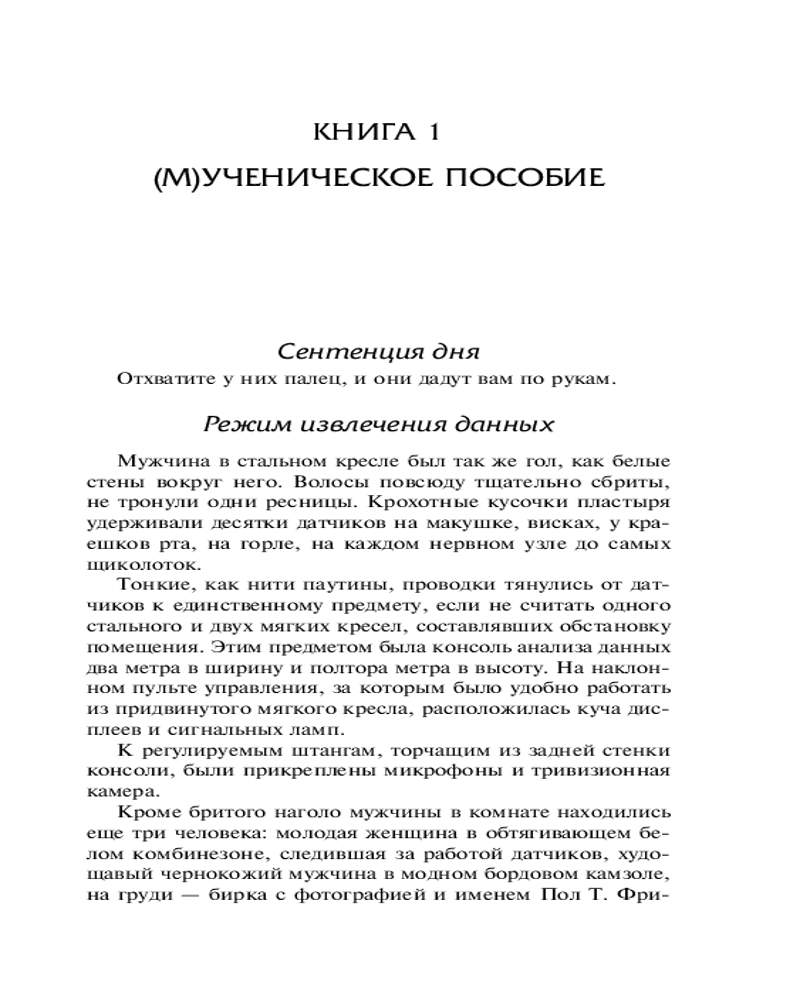 КНИГА 1
(М)УЧЕНИЧЕСКОЕ ПОСОБИЕ

Сентенция дня
Отхватите у них палец, и они дадут вам по рукам.

Режим извлечения данных

Мужчина в стальном кресле был так же гол, как белые стены вокруг него. Волосы повсюду тщательно сбриты, не тронули одни ресницы. Крохотные кусочки пластыря удерживали десятки датчиков на макушке, висках, у краешков рта, на горле, на каждом нервном узле до самых щиколоток.

Тонкие, как нити паутины, проводки тянулись от датчиков к единственному предмету, если не считать одного стального и двух мягких кресел, составлявших обстановку помещения. Этим предметом была консоль анализа данных два метра в ширину и полтора метра в высоту. На наклонном пульте управления, за которым было удобно работать из придвинутого мягкого кресла, расположилась куча дисплеев и сигнальных ламп.

К регулируемым штангам, торчащим из задней стенки консоли, были прикреплены микрофоны и тривизионная камера.

Кроме бритого наголо мужчины в комнате находились еще три человека: молодая женщина в обтягивающем белом комбинезоне, следившая за работой датчиков, худощавый чернокожий мужчина в модном бордовом камзоле, на груди — бирка с фотографией и именем Пол Т. Фри-